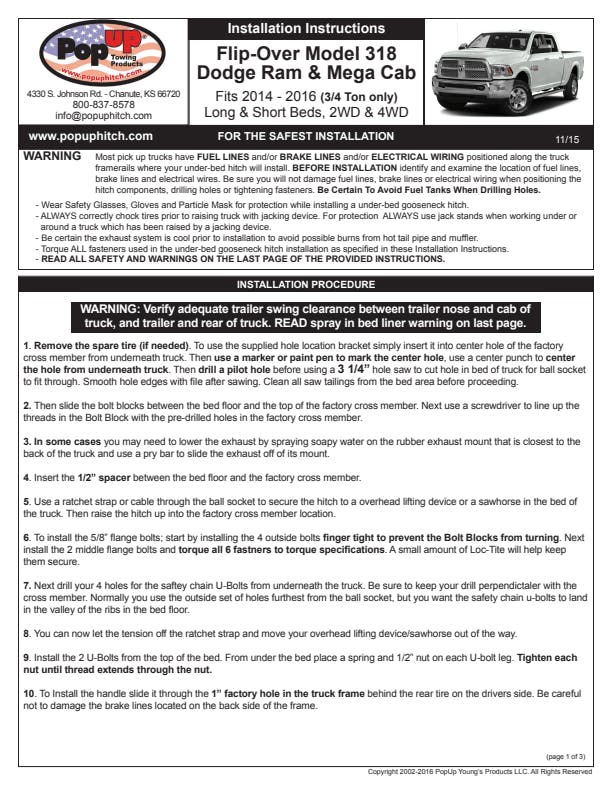 PopUP Towing Products www.popuphitch.com

4330 S. Johnson Rd. - Chanute, KS 66720
800-837-8578
info@popuphitch.com

Installation Instructions

Flip-Over Model 318
Dodge Ram & Mega Cab

Fits 2014 - 2016 (3/4 Ton only)
Long & Short Beds, 2WD & 4WD

www.popuphitch.com

FOR THE SAFEST INSTALLATION

11/15

WARNING Most pick up trucks have FUEL LINES and/or BRAKE LINES and/or ELECTRICAL WIRING positioned along the truck framerails where your under-bed hitch will install. BEFORE INSTALLATION identify and examine the location of fuel lines, brake lines and electrical wires. Be sure you will not damage fuel lines, brake lines or electrical wiring when positioning the hitch components, drilling holes or tightening fasteners. Be Certain To Avoid Fuel Tanks When Drilling Holes.

- Wear Safety Glasses, Gloves and Particle Mask for protection while installing a under-bed gooseneck hitch.
- ALWAYS correctly chock tires prior to raising truck with jacking device. For protection ALWAYS use jack stands when working under or around a truck which has been raised by a jacking device.
- Be certain the exhaust system is cool prior to installation to avoid possible burns from hot tail pipe and muffler.
- Torque ALL fasteners used in the under-bed gooseneck hitch installation as specified in these Installation Instructions.
- READ ALL SAFETY AND WARNINGS ON THE LAST PAGE OF THE PROVIDED INSTRUCTIONS.

INSTALLATION PROCEDURE

WARNING: Verify adequate trailer swing clearance between trailer nose and cab of truck, and trailer and rear of truck. READ spray in bed liner warning on last page.

1. Remove the spare tire (if needed). To use the supplied hole location bracket simply insert it into center hole of the factory cross member from underneath truck. Then use a marker or paint pen to mark the center hole, use a center punch to center the hole from underneath truck. Then drill a pilot hole before using a 3 1/4" hole saw to cut hole in bed of truck for ball socket to fit through. Smooth hole edges with file after sawing. Clean all saw tailings from the bed area before proceeding.

2. Then slide the bolt blocks between the bed floor and the top of the factory cross member. Next use a screwdriver to line up the threads in the Bolt Block with the pre-drilled holes in the factory cross member.

3. In some cases you may need to lower the exhaust by spraying soapy water on the rubber exhaust mount that is closest to the back of the truck and use a pry bar to slide the exhaust off of its mount.

4. Insert the 1/2" spacer between the bed floor and the factory cross member.

5. Use a ratchet strap or cable through the ball socket to secure the hitch to a overhead lifting device or a sawhorse in the bed of the truck. Then raise the hitch up into the factory cross member location.

6. To install the 5/8" flange bolts; start by installing the 4 outside bolts finger tight to prevent the Bolt Blocks from turning. Next install the 2 middle flange bolts and torque all 6 fastners to torque specifications. A small amount of Loc-Tite will help keep them secure.

7. Next drill your 4 holes for the saftey chain U-Bolts from underneath the truck. Be sure to keep your drill perpendictaler with the cross member. Normally you use the outside set of holes furthest from the ball socket, but you want the safety chain u-bolts to land in the valley of the ribs in the bed floor.

8. You can now let the tension off the ratchet strap and move your overhead lifting device/sawhorse out of the way.

9. Install the 2 U-Bolts from the top of the bed. From under the bed place a spring and 1/2" nut on each U-bolt leg. Tighten each nut until thread extends through the nut.

10. To Install the handle slide it through the 1" factory hole in the truck frame behind the rear tire on the drivers side. Be careful not to damage the brake lines located on the back side of the frame.

(page 1 of 3)

Copyright 2002-2016 PopUp Young's Products LLC. All Rights Reserved